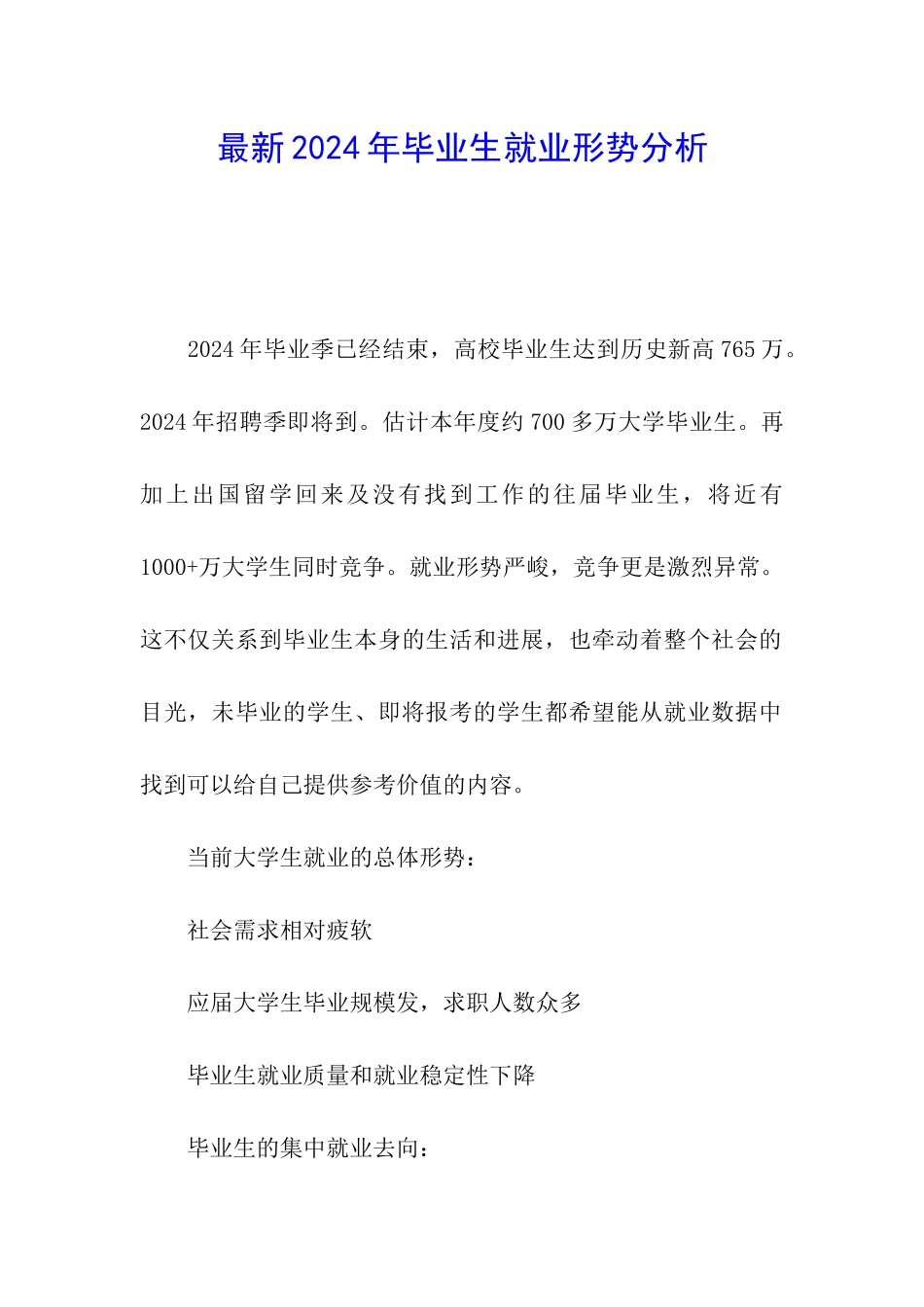 最新2024年毕业生就业形势分析

2024年毕业季已经结束，高校毕业生达到历史新高765万。2024年招聘季即将到。估计本年度约700多万大学毕业生。再加上出国留学回来及没有找到工作的往届毕业生，将近有1000+万大学生同时竞争。就业形势严峻，竞争更是激烈异常。这不仅关系到毕业生本身的生活和进展，也牵动着整个社会的目光，未毕业的学生、即将报考的学生都希望能从就业数据中找到可以给自己提供参考价值的内容。

当前大学生就业的总体形势：

社会需求相对疲软

应届大学生毕业规模发，求职人数众多

毕业生就业质量和就业稳定性下降

毕业生的集中就业去向：